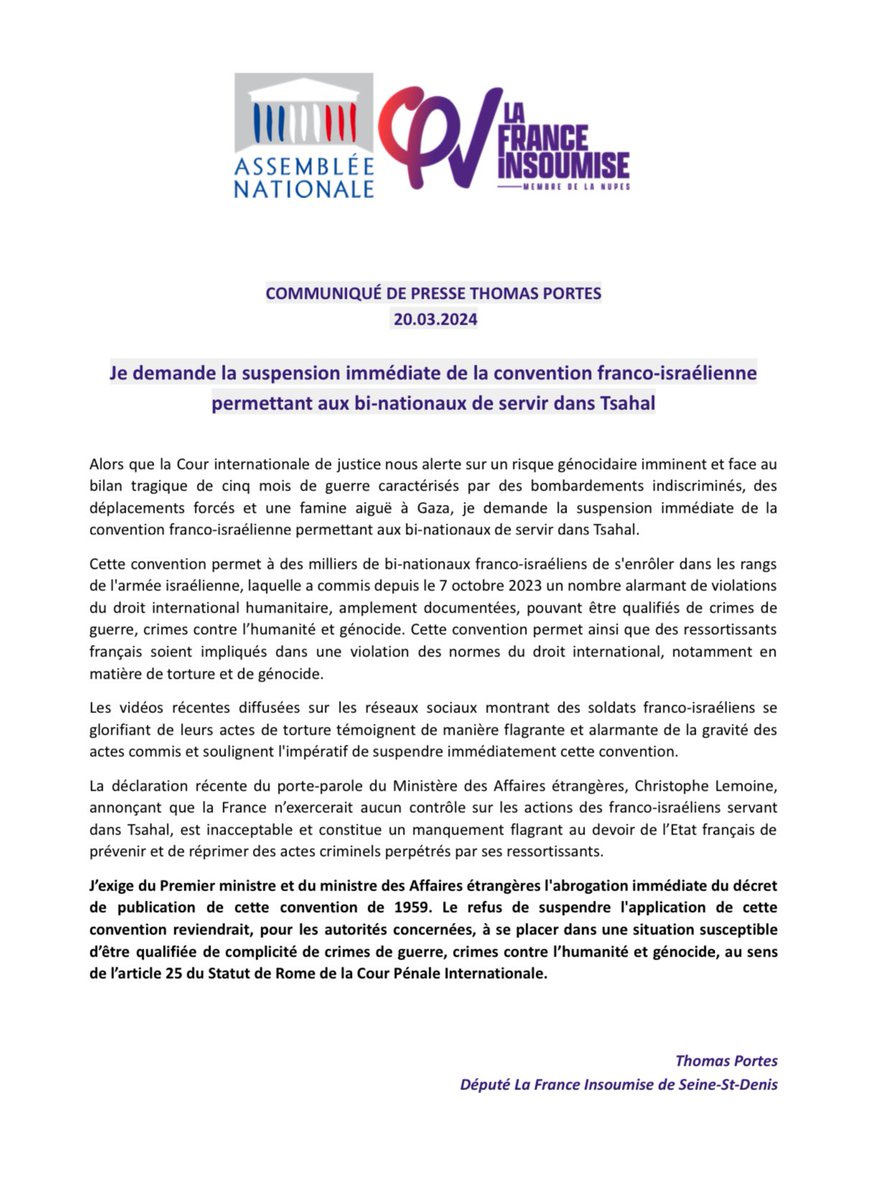 ASSEMBLÉE NATIONALE

LA FRANCE INSOUMISE
MEMBRE DE LA NUPES

COMMUNIQUÉ DE PRESSE THOMAS PORTES
20.03.2024

Je demande la suspension immédiate de la convention franco-israélienne permettant aux bi-nationaux de servir dans Tsahal

Alors que la Cour internationale de justice nous alerte sur un risque génocidaire imminent et face au bilan tragique de cinq mois de guerre caractérisés par des bombardements indiscriminés, des déplacements forcés et une famine aiguë à Gaza, je demande la suspension immédiate de la convention franco-israélienne permettant aux bi-nationaux de servir dans Tsahal.

Cette convention permet à des milliers de bi-nationaux franco-israéliens de s'enrôler dans les rangs de l'armée israélienne, laquelle a commis depuis le 7 octobre 2023 un nombre alarmant de violations du droit international humanitaire, amplement documentées, pouvant être qualifiés de crimes de guerre, crimes contre l'humanité et génocide. Cette convention permet ainsi que des ressortissants français soient impliqués dans une violation des normes du droit international, notamment en matière de torture et de génocide.

Les vidéos récentes diffusées sur les réseaux sociaux montrant des soldats franco-israéliens se glorifiant de leurs actes de torture témoignent de manière flagrante et alarmante de la gravité des actes commis et soulignent l'impératif de suspendre immédiatement cette convention.

La déclaration récente du porte-parole du Ministère des Affaires étrangères, Christophe Lemoine, annonçant que la France n'exercerait aucun contrôle sur les actions des franco-israéliens servant dans Tsahal, est inacceptable et constitue un manquement flagrant au devoir de l'Etat français de prévenir et de réprimer des actes criminels perpétrés par ses ressortissants.

J'exige du Premier ministre et du ministre des Affaires étrangères l'abrogation immédiate du décret de publication de cette convention de 1959. Le refus de suspendre l'application de cette convention reviendrait, pour les autorités concernées, à se placer dans une situation susceptible d'être qualifiée de complicité de crimes de guerre, crimes contre l'humanité et génocide, au sens de l'article 25 du Statut de Rome de la Cour Pénale Internationale.

Thomas Portes
Député La France Insoumise de Seine-St-Denis